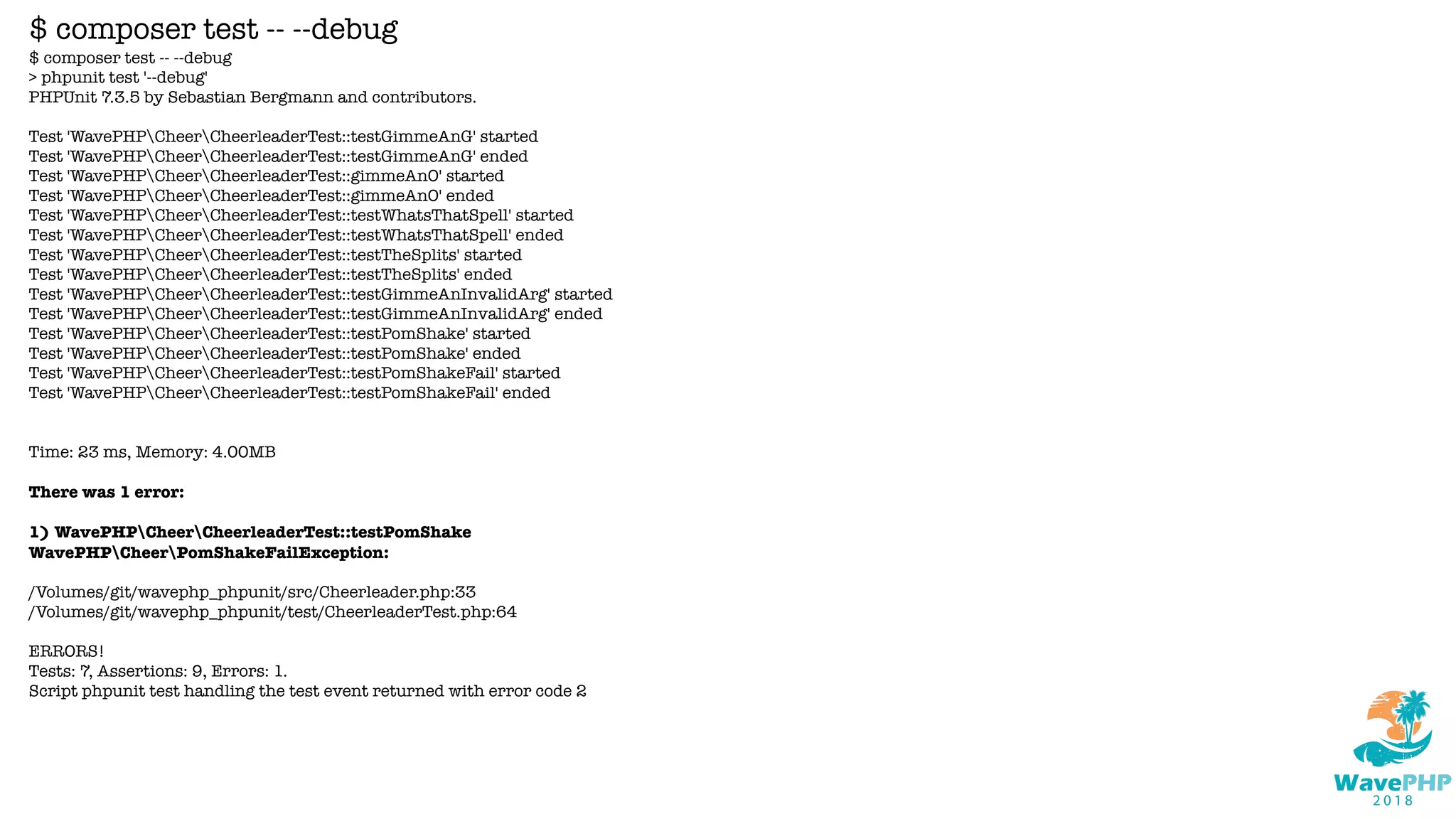 $ composer test -- --debug

$ composer test -- --debug
> phpunit test '--debug'
PHPUnit 7.3.5 by Sebastian Bergmann and contributors.

Test 'WavePHP\Cheer\CheerleaderTest::testGimmeAnG' started
Test 'WavePHP\Cheer\CheerleaderTest::testGimmeAnG' ended
Test 'WavePHP\Cheer\CheerleaderTest::gimmeAnO' started
Test 'WavePHP\Cheer\CheerleaderTest::gimmeAnO' ended
Test 'WavePHP\Cheer\CheerleaderTest::testWhatsThatSpell' started
Test 'WavePHP\Cheer\CheerleaderTest::testWhatsThatSpell' ended
Test 'WavePHP\Cheer\CheerleaderTest::testTheSplits' started
Test 'WavePHP\Cheer\CheerleaderTest::testTheSplits' ended
Test 'WavePHP\Cheer\CheerleaderTest::testGimmeAnInvalidArg' started
Test 'WavePHP\Cheer\CheerleaderTest::testGimmeAnInvalidArg' ended
Test 'WavePHP\Cheer\CheerleaderTest::testPomShake' started
Test 'WavePHP\Cheer\CheerleaderTest::testPomShake' ended
Test 'WavePHP\Cheer\CheerleaderTest::testPomShakeFail' started
Test 'WavePHP\Cheer\CheerleaderTest::testPomShakeFail' ended

Time: 23 ms, Memory: 4.00MB

There was 1 error:

1) WavePHP\Cheer\CheerleaderTest::testPomShake
WavePHP\Cheer\PomShakeFailException:

/Volumes/git/wavephp_phpunit/src/Cheerleader.php:33
/Volumes/git/wavephp_phpunit/test/CheerleaderTest.php:64

ERRORS!
Tests: 7, Assertions: 9, Errors: 1.
Script phpunit test handling the test event returned with error code 2

WavePHP
2018